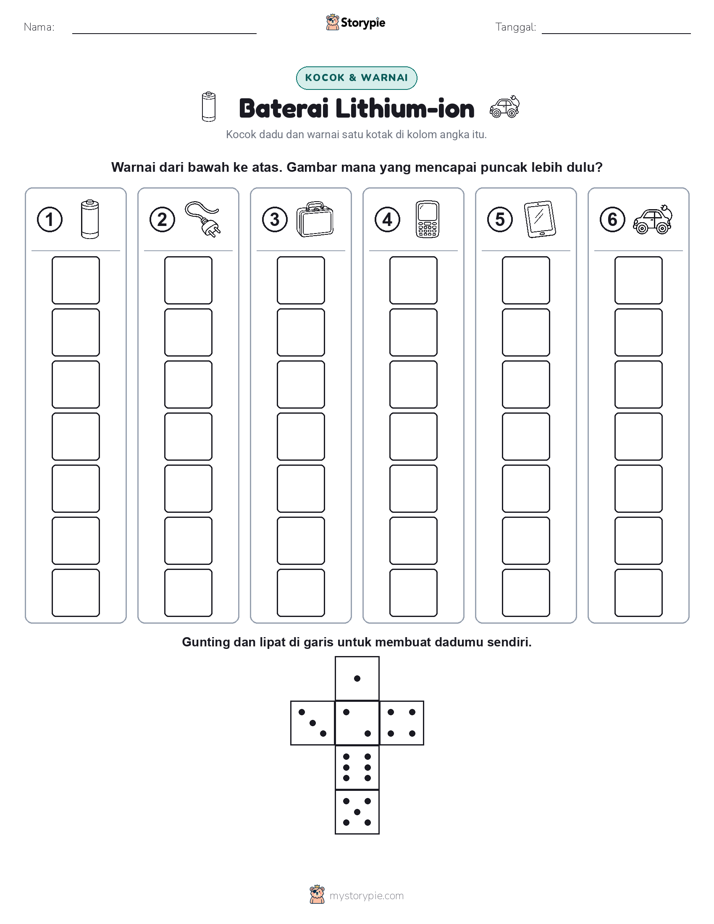 Nama: ____ Storypie Tanggal: ____

KOCOK & WARNAI

Baterai Lithium-ion

Kocok dadu dan warnai satu kotak di kolom angka itu.

Warnai dari bawah ke atas. Gambar mana yang mencapai puncak lebih dulu?

1 2 3 4 5 6

Gunting dan lipat di garis untuk membuat dadumu sendiri.

mystorypie.com